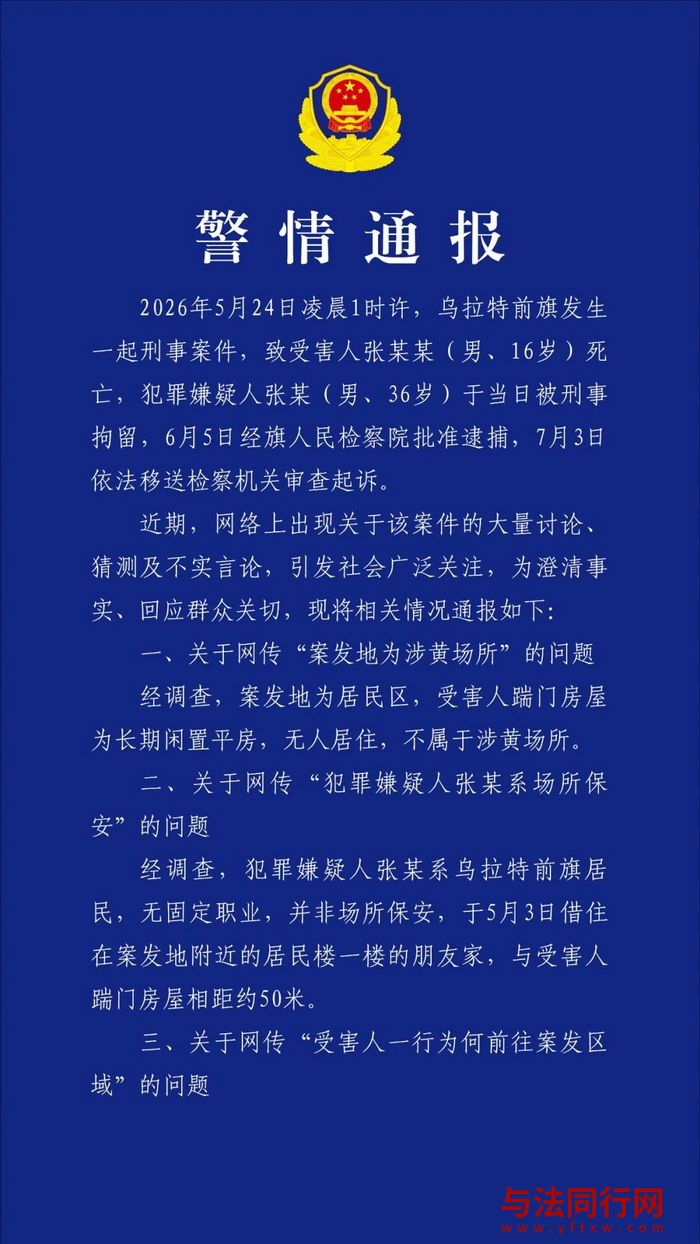 警情通报

2026年5月24日凌晨1时许，乌拉特前旗发生一起刑事案件，致受害人张某某（男、16岁）死亡，犯罪嫌疑人张某（男、36岁）于当日被刑事拘留，6月5日经旗人民检察院批准逮捕，7月3日依法移送检察机关审查起诉。

近期，网络上出现关于该案件的大量讨论、猜测及不实言论，引发社会广泛关注，为澄清事实、回应群众关切，现将相关情况通报如下：

一、关于网传“案发地为涉黄场所”的问题

经调查，案发地为居民区，受害人踹门房屋为长期闲置平房，无人居住，不属于涉黄场所。

二、关于网传“犯罪嫌疑人张某系场所保安”的问题

经调查，犯罪嫌疑人张某系乌拉特前旗居民，无固定职业，并非场所保安，于5月3日借住在案发地附近的居民楼一楼的朋友家，与受害人踹门房屋相距约50米。

三、关于网传“受害人一行为何前往案发区域”的问题

与法同行网
www.yftxw.com